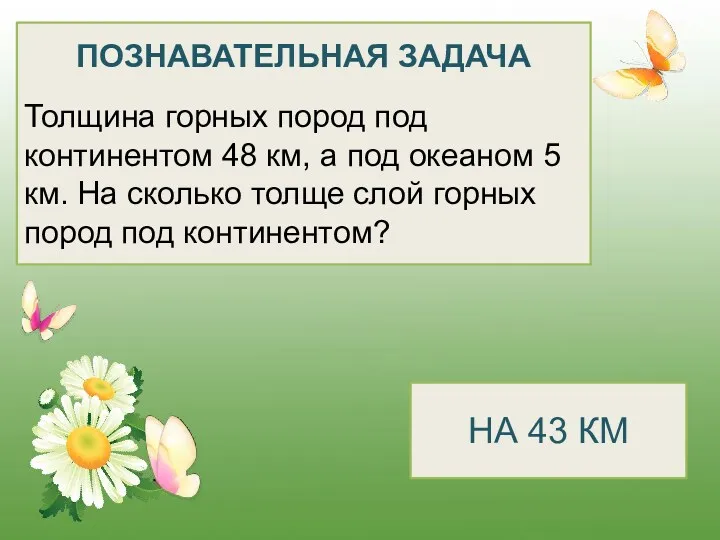 ПОЗНАВАТЕЛЬНАЯ ЗАДАЧА

Толщина горных пород под континентом 48 км, а под океаном 5 км. На сколько толще слой горных пород под континентом?

НА 43 КМ